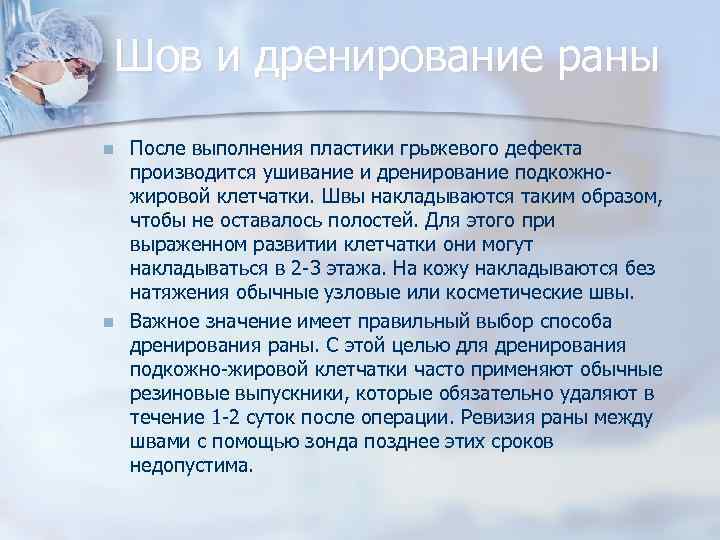 Шов и дренирование раны

После выполнения пластики грыжевого дефекта производится ушивание и дренирование подкожно-жировой клетчатки. Швы накладываются таким образом, чтобы не оставалось полостей. Для этого при выраженном развитии клетчатки они могут накладываться в 2-3 этажа. На кожу накладываются без натяжения обычные узловые или косметические швы.

Важное значение имеет правильный выбор способа дренирования раны. С этой целью для дренирования подкожно-жировой клетчатки часто применяют обычные резиновые выпускники, которые обязательно удаляют в течение 1-2 суток после операции. Ревизия раны между швами с помощью зонда позднее этих сроков недопустима.